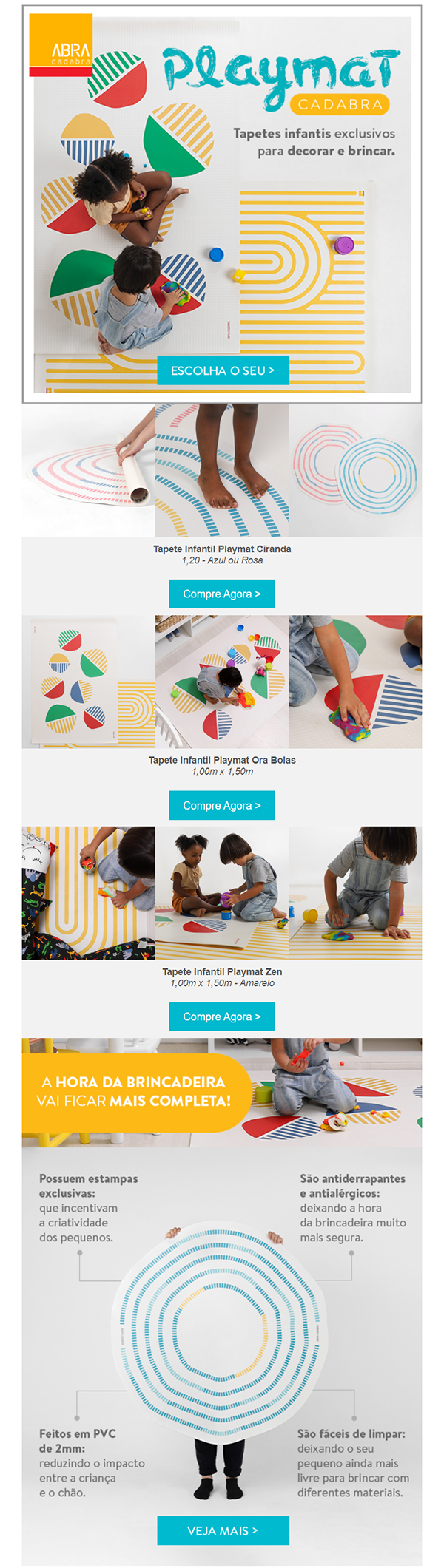 ABRA cadabra

Playmat CADABRA

Tapetes infantis exclusivos para decorar e brincar.

ESCOLHA O SEU >

Tapete Infantil Playmat Ciranda
1,20 - Azul ou Rosa

Compre Agora >

Tapete Infantil Playmat Ora Bolas
1,00m x 1,50m

Compre Agora >

Tapete Infantil Playmat Zen
1,00m x 1,50m - Amarelo

Compre Agora >

A HORA DA BRINCADEIRA VAI FICAR MAIS COMPLETA!

Possuem estampas exclusivas: que incentivam a criatividade dos pequenos.

São antiderrapantes e antialérgicos: deixando a hora da brincadeira muito mais segura.

Feitos em PVC de 2mm: reduzindo o impacto entre a criança e o chão.

São fáceis de limpar: deixando o seu pequeno ainda mais livre para brincar com diferentes materiais.

VEJA MAIS >